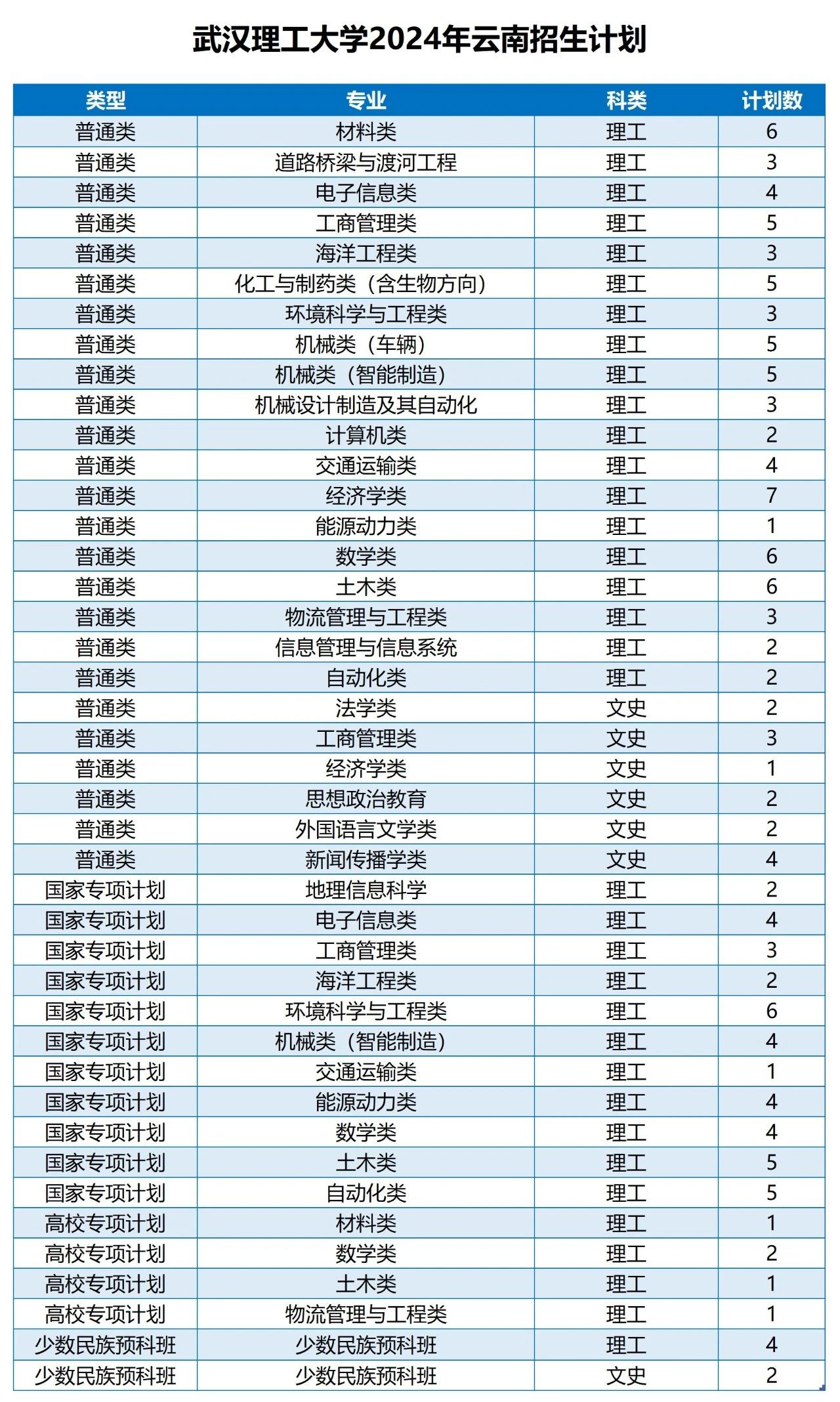 武汉理工大学2024年云南招生计划

| 类型 | 专业 | 科类 | 计划数 |
|---|---|---|---|
| 普通类 | 材料类 | 理工 | 6 |
| 普通类 | 道路桥梁与渡河工程 | 理工 | 3 |
| 普通类 | 电子信息类 | 理工 | 4 |
| 普通类 | 工商管理类 | 理工 | 5 |
| 普通类 | 海洋工程类 | 理工 | 3 |
| 普通类 | 化工与制药类（含生物方向） | 理工 | 5 |
| 普通类 | 环境科学与工程类 | 理工 | 3 |
| 普通类 | 机械类（车辆） | 理工 | 5 |
| 普通类 | 机械类（智能制造） | 理工 | 5 |
| 普通类 | 机械设计制造及其自动化 | 理工 | 3 |
| 普通类 | 计算机类 | 理工 | 2 |
| 普通类 | 交通运输类 | 理工 | 4 |
| 普通类 | 经济学类 | 理工 | 7 |
| 普通类 | 能源动力类 | 理工 | 1 |
| 普通类 | 数学类 | 理工 | 6 |
| 普通类 | 土木类 | 理工 | 6 |
| 普通类 | 物流管理与工程类 | 理工 | 3 |
| 普通类 | 信息管理与信息系统 | 理工 | 2 |
| 普通类 | 自动化类 | 理工 | 2 |
| 普通类 | 法学类 | 文史 | 2 |
| 普通类 | 工商管理类 | 文史 | 3 |
| 普通类 | 经济学类 | 文史 | 1 |
| 普通类 | 思想政治教育 | 文史 | 2 |
| 普通类 | 外国语言文学类 | 文史 | 2 |
| 普通类 | 新闻传播学类 | 文史 | 4 |
| 国家专项计划 | 地理信息科学 | 理工 | 2 |
| 国家专项计划 | 电子信息类 | 理工 | 4 |
| 国家专项计划 | 工商管理类 | 理工 | 3 |
| 国家专项计划 | 海洋工程类 | 理工 | 2 |
| 国家专项计划 | 环境科学与工程类 | 理工 | 6 |
| 国家专项计划 | 机械类（智能制造） | 理工 | 4 |
| 国家专项计划 | 交通运输类 | 理工 | 1 |
| 国家专项计划 | 能源动力类 | 理工 | 4 |
| 国家专项计划 | 数学类 | 理工 | 4 |
| 国家专项计划 | 土木类 | 理工 | 5 |
| 国家专项计划 | 自动化类 | 理工 | 5 |
| 高校专项计划 | 材料类 | 理工 | 1 |
| 高校专项计划 | 数学类 | 理工 | 2 |
| 高校专项计划 | 土木类 | 理工 | 1 |
| 高校专项计划 | 物流管理与工程类 | 理工 | 1 |
| 少数民族预科班 | 少数民族预科班 | 理工 | 4 |
| 少数民族预科班 | 少数民族预科班 | 文史 | 2 |